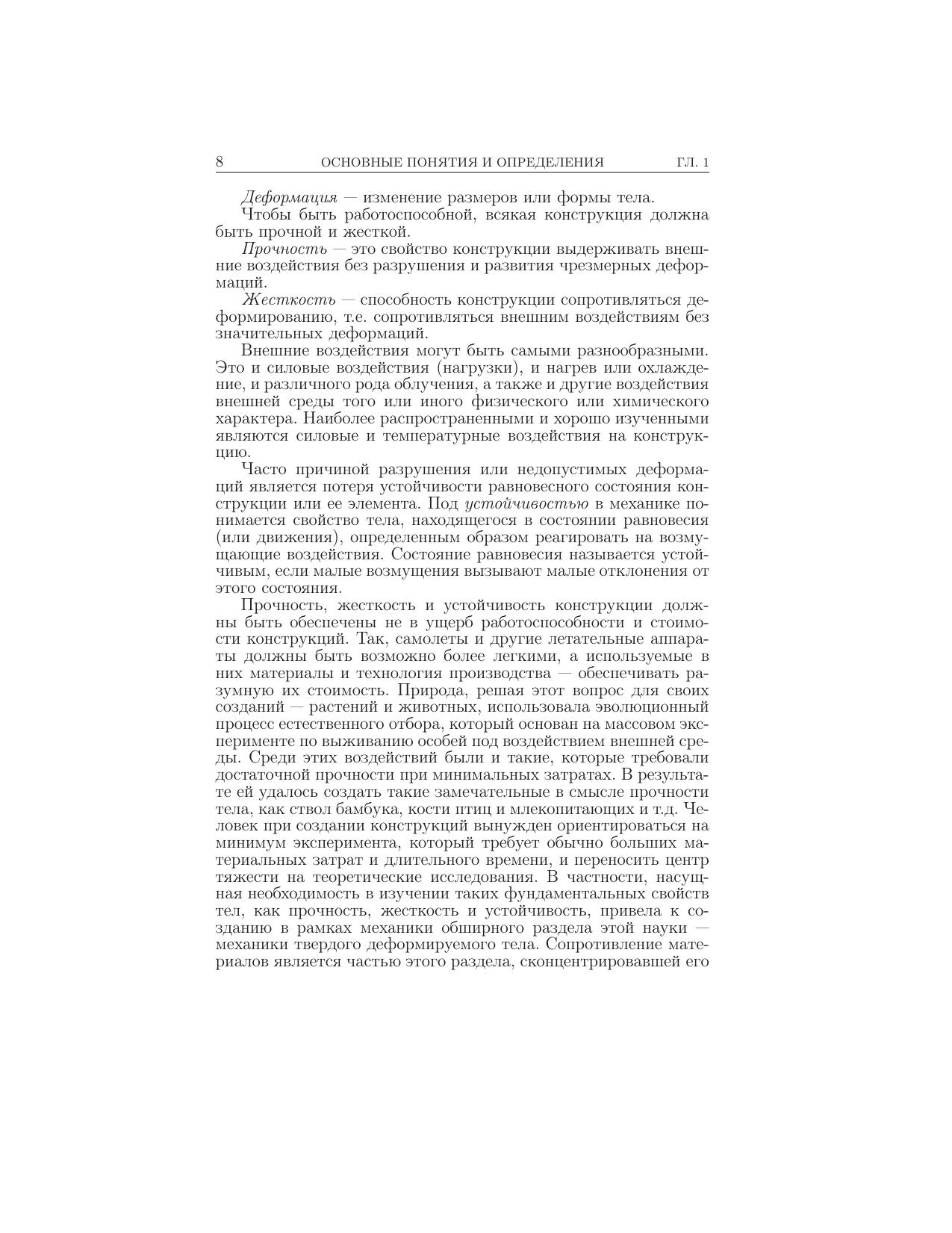 8 ОСНОВНЫЕ ПОНЯТИЯ И ОПРЕДЕЛЕНИЯ ГЛ. 1

Деформация — изменение размеров или формы тела.

Чтобы быть работоспособной, всякая конструкция должна быть прочной и жесткой.

Прочность — это свойство конструкции выдерживать внешние воздействия без разрушения и развития чрезмерных деформаций.

Жесткость — способность конструкции сопротивляться деформированию, т.е. сопротивляться внешним воздействиям без значительных деформаций.

Внешние воздействия могут быть самыми разнообразными. Это и силовые воздействия (нагрузки), и нагрев или охлаждение, и различного рода облучения, а также и другие воздействия внешней среды того или иного физического или химического характера. Наиболее распространенными и хорошо изученными являются силовые и температурные воздействия на конструкцию.

Часто причиной разрушения или недопустимых деформаций является потеря устойчивости равновесного состояния конструкции или ее элемента. Под устойчивостью в механике понимается свойство тела, находящегося в состоянии равновесия (или движения), определенным образом реагировать на возмущающие воздействия. Состояние равновесия называется устойчивым, если малые возмущения вызывают малые отклонения от этого состояния.

Прочность, жесткость и устойчивость конструкции должны быть обеспечены не в ущерб работоспособности и стоимости конструкций. Так, самолеты и другие летательные аппараты должны быть возможно более легкими, а используемые в них материалы и технология производства — обеспечивать разумную их стоимость. Природа, решая этот вопрос для своих созданий — растений и животных, использовала эволюционный процесс естественного отбора, который основан на массовом эксперименте по выживанию особей под воздействием внешней среды. Среди этих воздействий были и такие, которые требовали достаточной прочности при минимальных затратах. В результате ей удалось создать такие замечательные в смысле прочности тела, как ствол бамбука, кости птиц и млекопитающих и т.д. Человек при создании конструкций вынужден ориентироваться на минимум эксперимента, который требует обычно больших материальных затрат и длительного времени, и переносить центр тяжести на теоретические исследования. В частности, насущная необходимость в изучении таких фундаментальных свойств тел, как прочность, жесткость и устойчивость, привела к созданию в рамках механики обширного раздела этой науки — механики твердого деформируемого тела. Сопротивление материалов является частью этого раздела, сконцентрировавшей его